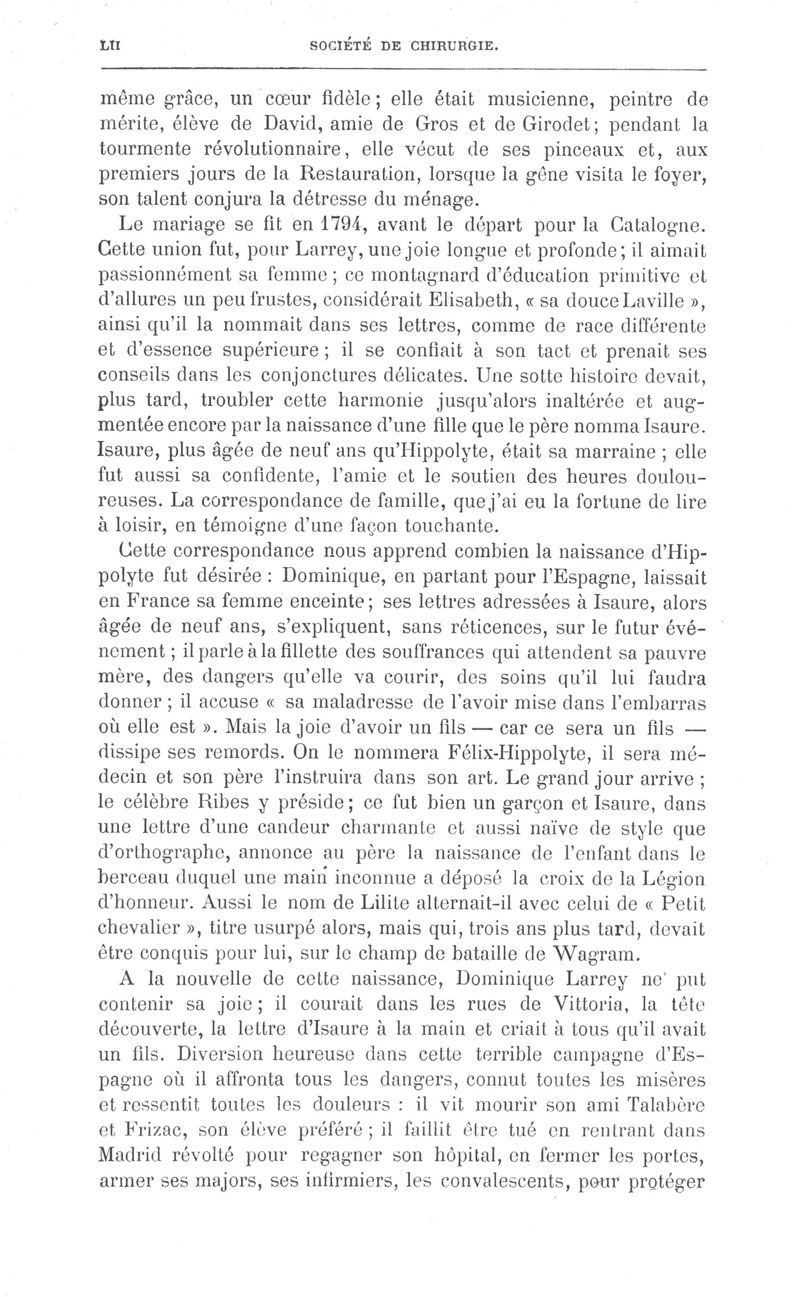 LII SOCIÉTÉ DE CHIRURGIE.

même grâce, un cœur fidèle; elle était musicienne, peintre de mérite, élève de David, amie de Gros et de Girodet; pendant la tourmente révolutionnaire, elle vécut de ses pinceaux et, aux premiers jours de la Restauration, lorsque la gêne visita le foyer, son talent conjura la détresse du ménage.

Le mariage se fit en 1794, avant le départ pour la Catalogne. Cette union fut, pour Larrey, une joie longue et profonde; il aimait passionnément sa femme; ce montagnard d'éducation primitive et d'allures un peu frustes, considérait Elisabeth, « sa douce Laville », ainsi qu'il la nommait dans ses lettres, comme de race différente et d'essence supérieure; il se confiait à son tact et prenait ses conseils dans les conjonctures délicates. Une sotte histoire devait, plus tard, troubler cette harmonie jusqu'alors inaltérée et augmentée encore par la naissance d'une fille que le père nomma Isaure. Isaure, plus âgée de neuf ans qu'Hippolyte, était sa marraine; elle fut aussi sa confidente, l'amie et le soutien des heures douloureuses. La correspondance de famille, que j'ai eu la fortune de lire à loisir, en témoigne d'une façon touchante.

Cette correspondance nous apprend combien la naissance d'Hippolyte fut désirée : Dominique, en partant pour l'Espagne, laissait en France sa femme enceinte; ses lettres adressées à Isaure, alors âgée de neuf ans, s'expliquent, sans réticences, sur le futur événement; il parle à la fillette des souffrances qui attendent sa pauvre mère, des dangers qu'elle va courir, des soins qu'il lui faudra donner; il accuse « sa maladresse de l'avoir mise dans l'embarras où elle est ». Mais la joie d'avoir un fils — car ce sera un fils — dissipe ses remords. On le nommera Félix-Hippolyte, il sera médecin et son père l'instruira dans son art. Le grand jour arrive; le célèbre Ribes y préside; ce fut bien un garçon et Isaure, dans une lettre d'une candeur charmante et aussi naïve de style que d'orthographe, annonce au père la naissance de l'enfant dans le berceau duquel une main inconnue a déposé la croix de la Légion d'honneur. Aussi le nom de Lilite alternait-il avec celui de « Petit chevalier », titre usurpé alors, mais qui, trois ans plus tard, devait être conquis pour lui, sur le champ de bataille de Wagram.

A la nouvelle de cette naissance, Dominique Larrey ne put contenir sa joie; il courait dans les rues de Vittoria, la tête découverte, la lettre d'Isaure à la main et criait à tous qu'il avait un fils. Diversion heureuse dans cette terrible campagne d'Espagne où il affronta tous les dangers, connut toutes les misères et ressentit toutes les douleurs : il vit mourir son ami Talabère et Frizac, son élève préféré; il faillit être tué en rentrant dans Madrid révolté pour regagner son hôpital, en fermer les portes, armer ses majors, ses infirmiers, les convalescents, pour protéger